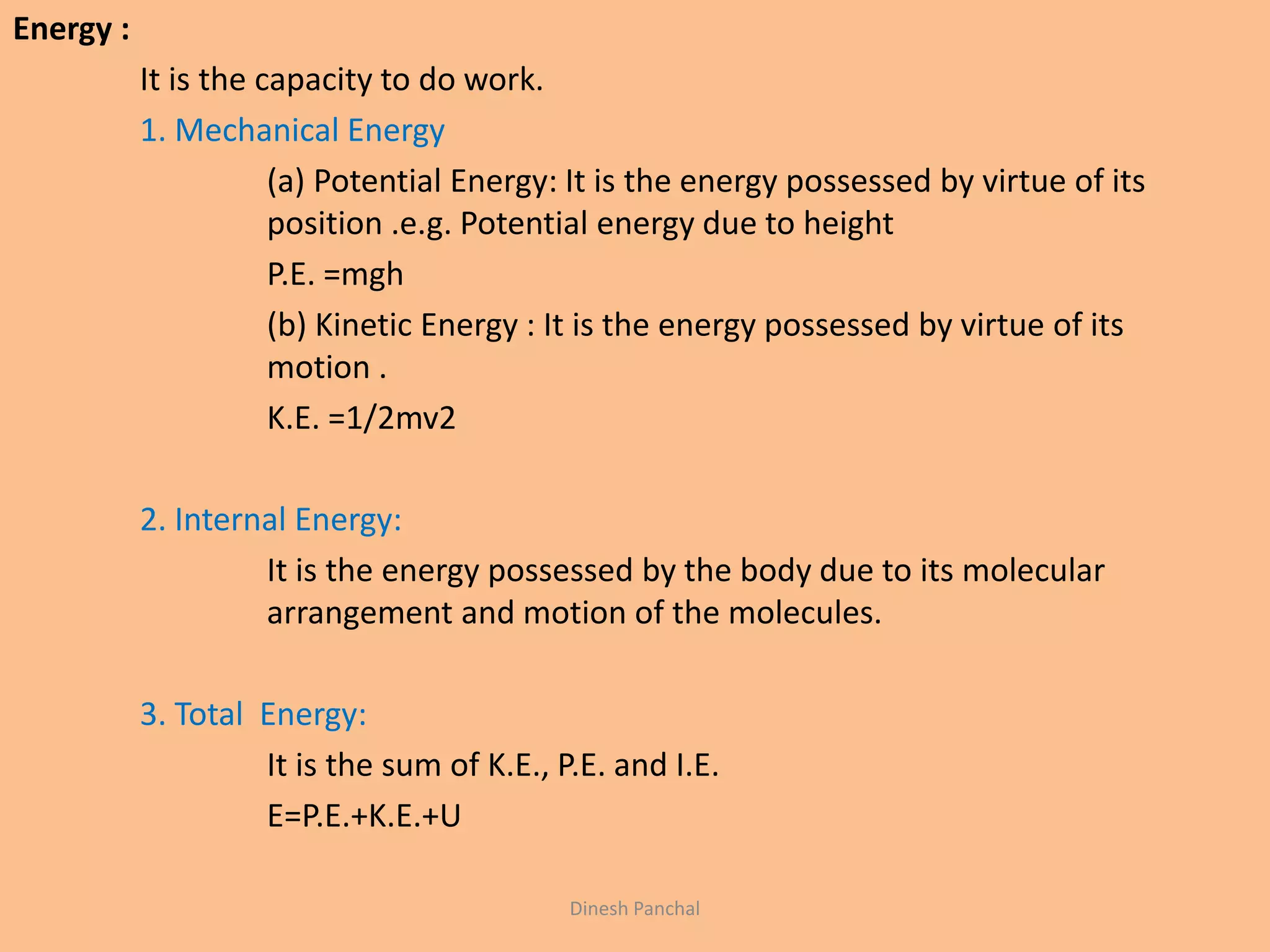 Energy :

It is the capacity to do work.

1. Mechanical Energy

(a) Potential Energy: It is the energy possessed by virtue of its position .e.g. Potential energy due to height

P.E. =mgh

(b) Kinetic Energy : It is the energy possessed by virtue of its motion .

K.E. =1/2mv2

2. Internal Energy:

It is the energy possessed by the body due to its molecular arrangement and motion of the molecules.

3. Total Energy:

It is the sum of K.E., P.E. and I.E.

E=P.E.+K.E.+U

Dinesh Panchal